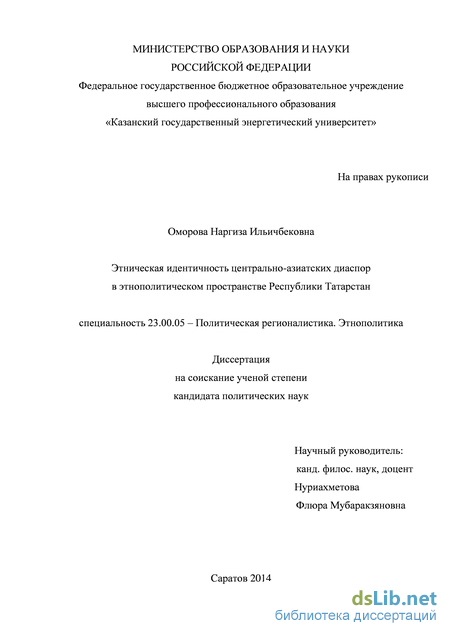 МИНИСТЕРСТВО ОБРАЗОВАНИЯ И НАУКИ
РОССИЙСКОЙ ФЕДЕРАЦИИ
Федеральное государственное бюджетное образовательное учреждение
высшего профессионального образования
«Казанский государственный энергетический университет»

На правах рукописи

Оморова Наргиза Ильичбековна

Этническая идентичность центрально-азиатских диаспор
в этнополитическом пространстве Республики Татарстан

специальность 23.00.05 – Политическая регионалистика. Этнополитика

Диссертация
на соискание ученой степени
кандидата политических наук

Научный руководитель:
канд. филос. наук, доцент
Нуриахметова
Флюра Мубаракзяновна

Саратов 2014

dsLib.net
библиотека диссертаций